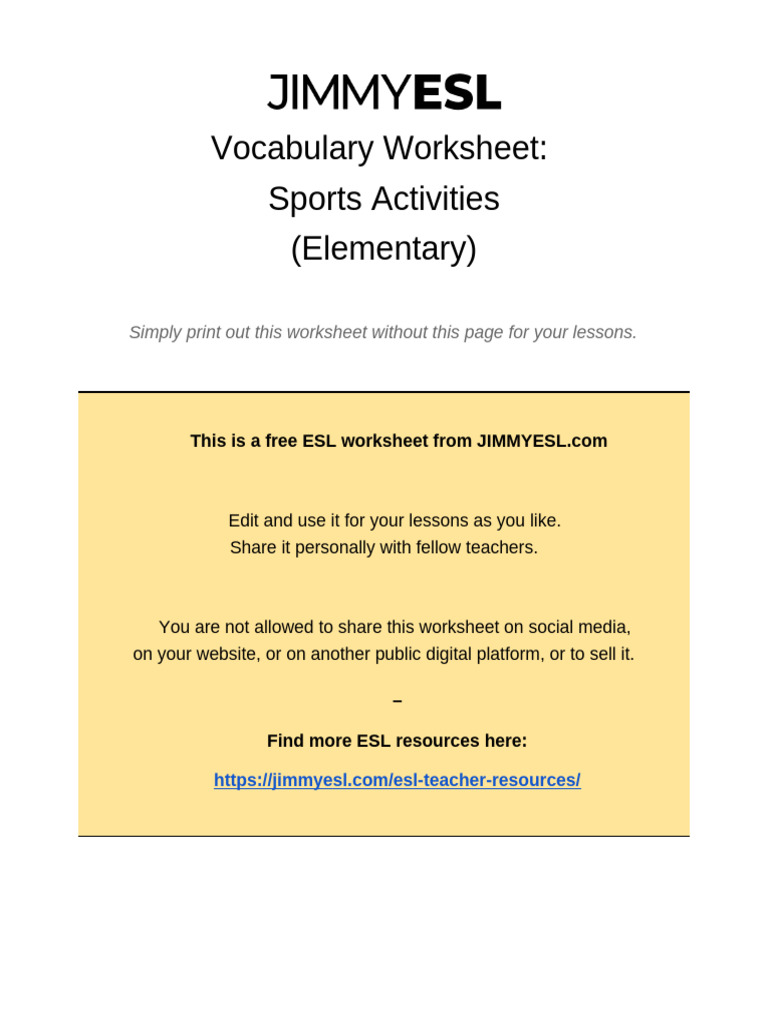 JIMMYESL

Vocabulary Worksheet:
Sports Activities
(Elementary)

Simply print out this worksheet without this page for your lessons.

This is a free ESL worksheet from JIMMYESL.com

Edit and use it for your lessons as you like.
Share it personally with fellow teachers.

You are not allowed to share this worksheet on social media, on your website, or on another public digital platform, or to sell it.

–

Find more ESL resources here:

https://jimmyesl.com/esl-teacher-resources/